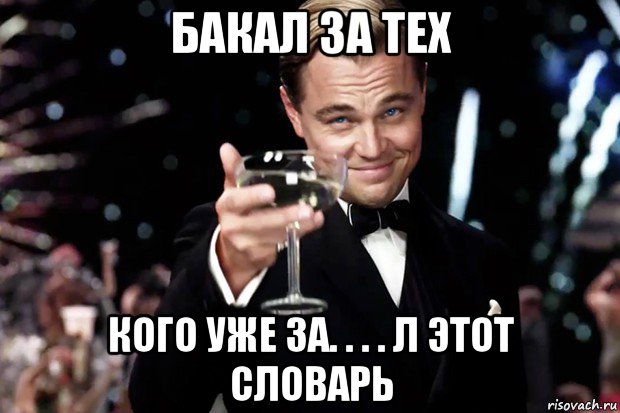 БАКАЛ ЗА ТЕХ

КОГО УЖЕ ЗА. . . . Л ЭТОТ СЛОВАРЬ

risovach.ru